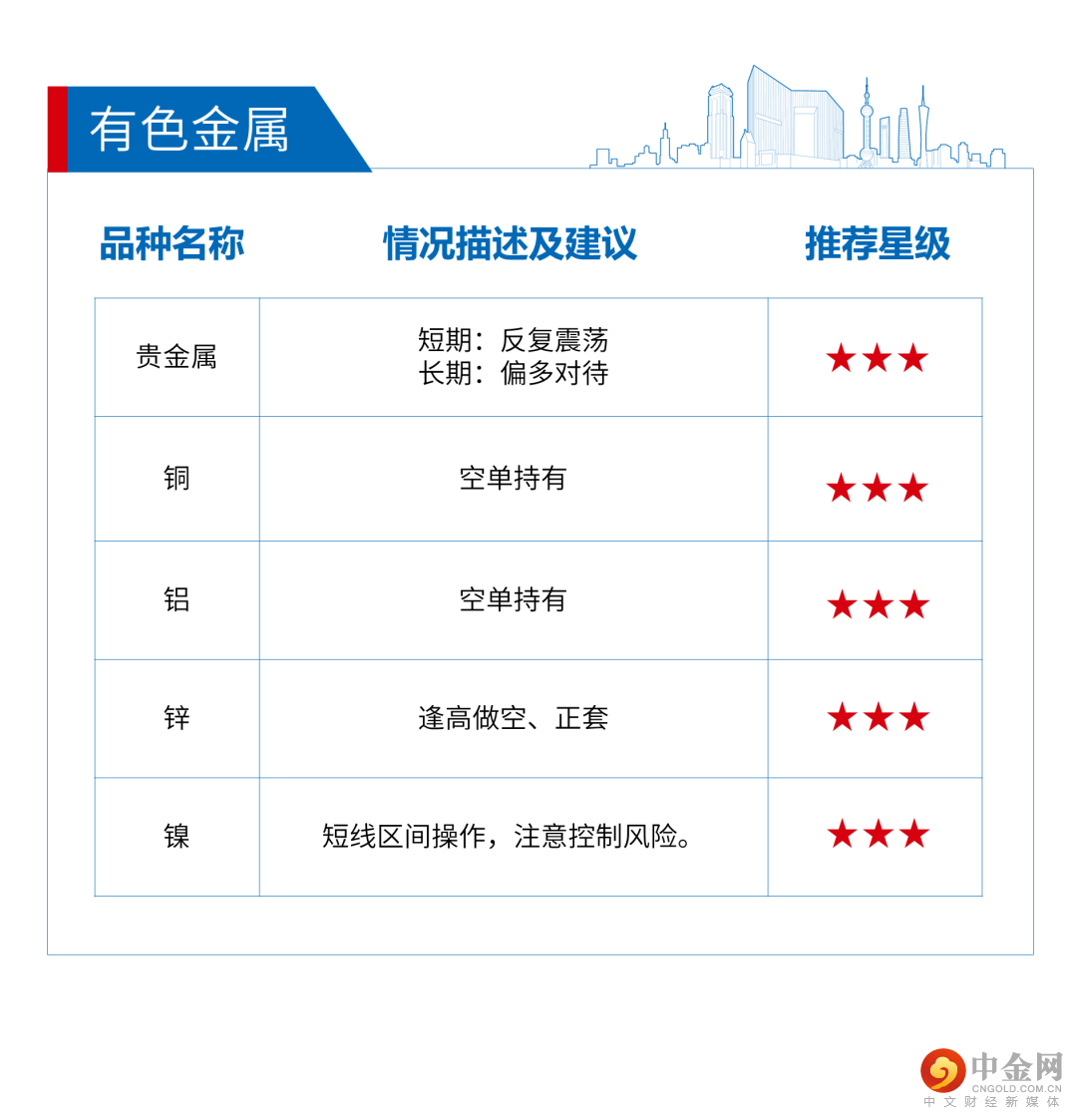 有色金属

| 品种名称 | 情况描述及建议 | 推荐星级 |
|---|---|---|
| 贵金属 | 短期：反复震荡 长期：偏多对待 | ★★★ |
| 铜 | 空单持有 | ★★★ |
| 铝 | 空单持有 | ★★★ |
| 锌 | 逢高做空、正套 | ★★★ |
| 镍 | 短线区间操作，注意控制风险。 | ★★★ |

中金网
CNGOLD.COM.CN
中文财经新媒体